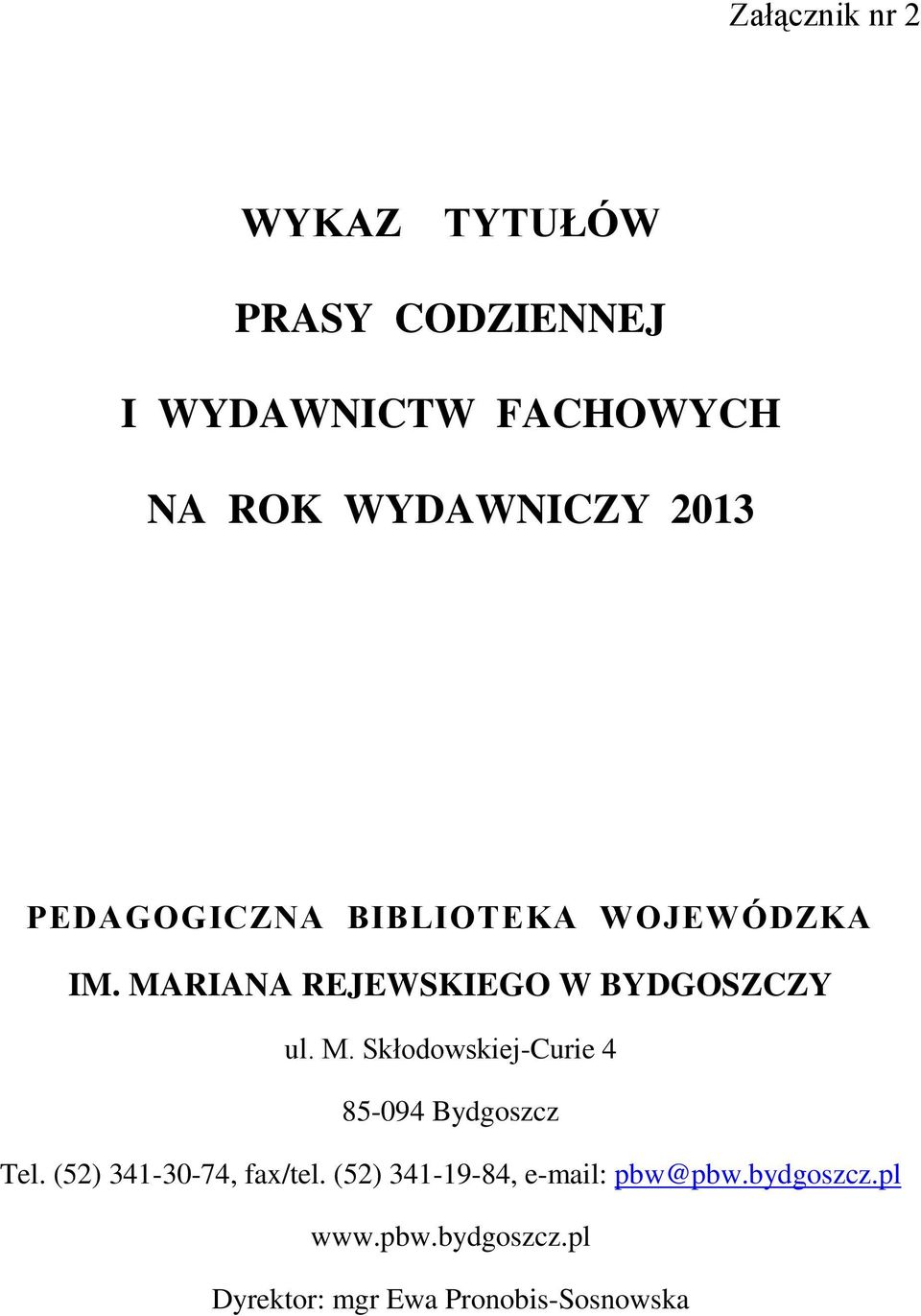 Załącznik nr 2

WYKAZ TYTUŁÓW

PRASY CODZIENNEJ

I WYDAWNICTW FACHOWYCH

NA ROK WYDAWNICZY 2013

PEDAGOGICZNA BIBLIOTEKA WOJEWÓDZKA

IM. MARIANA REJEWSKIEGO W BYDGOSZCZY

ul. M. Skłodowskiej-Curie 4

85-094 Bydgoszcz

Tel. (52) 341-30-74, fax/tel. (52) 341-19-84, e-mail: pbw@pbw.bydgoszcz.pl

www.pbw.bydgoszcz.pl

Dyrektor: mgr Ewa Pronobis-Sosnowska